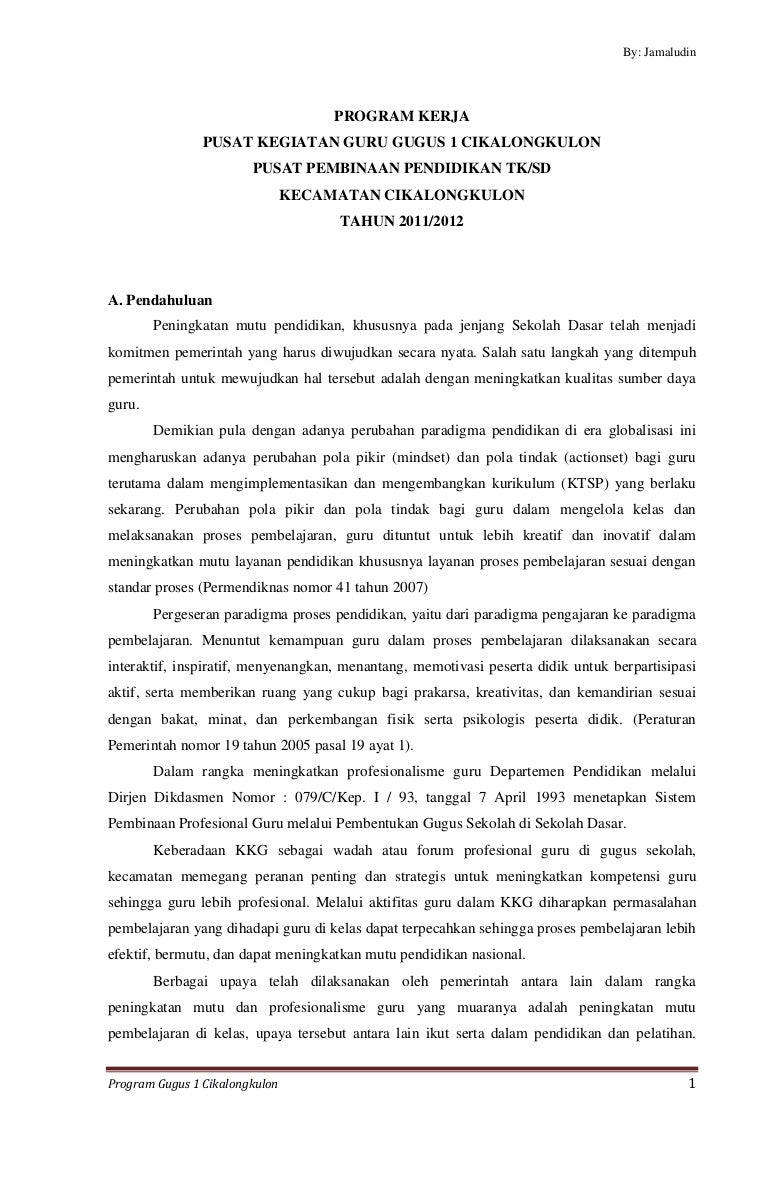 By: Jamaludin

PROGRAM KERJA
PUSAT KEGIATAN GURU GUGUS 1 CIKALONGKULON
PUSAT PEMBINAAN PENDIDIKAN TK/SD
KECAMATAN CIKALONGKULON
TAHUN 2011/2012

A. Pendahuluan

Peningkatan mutu pendidikan, khususnya pada jenjang Sekolah Dasar telah menjadi komitmen pemerintah yang harus diwujudkan secara nyata. Salah satu langkah yang ditempuh pemerintah untuk mewujudkan hal tersebut adalah dengan meningkatkan kualitas sumber daya guru.

Demikian pula dengan adanya perubahan paradigma pendidikan di era globalisasi ini mengharuskan adanya perubahan pola pikir (mindset) dan pola tindak (actionset) bagi guru terutama dalam mengimplementasikan dan mengembangkan kurikulum (KTSP) yang berlaku sekarang. Perubahan pola pikir dan pola tindak bagi guru dalam mengelola kelas dan melaksanakan proses pembelajaran, guru dituntut untuk lebih kreatif dan inovatif dalam meningkatkan mutu layanan pendidikan khususnya layanan proses pembelajaran sesuai dengan standar proses (Permendiknas nomor 41 tahun 2007)

Pergeseran paradigma proses pendidikan, yaitu dari paradigma pengajaran ke paradigma pembelajaran. Menuntut kemampuan guru dalam proses pembelajaran dilaksanakan secara interaktif, inspiratif, menyenangkan, menantang, memotivasi peserta didik untuk berpartisipasi aktif, serta memberikan ruang yang cukup bagi prakarsa, kreativitas, dan kemandirian sesuai dengan bakat, minat, dan perkembangan fisik serta psikologis peserta didik. (Peraturan Pemerintah nomor 19 tahun 2005 pasal 19 ayat 1).

Dalam rangka meningkatkan profesionalisme guru Departemen Pendidikan melalui Dirjen Dikdasmen Nomor : 079/C/Kep. I / 93, tanggal 7 April 1993 menetapkan Sistem Pembinaan Profesional Guru melalui Pembentukan Gugus Sekolah di Sekolah Dasar.

Keberadaan KKG sebagai wadah atau forum profesional guru di gugus sekolah, kecamatan memegang peranan penting dan strategis untuk meningkatkan kompetensi guru sehingga guru lebih profesional. Melalui aktifitas guru dalam KKG diharapkan permasalahan pembelajaran yang dihadapi guru di kelas dapat terpecahkan sehingga proses pembelajaran lebih efektif, bermutu, dan dapat meningkatkan mutu pendidikan nasional.

Berbagai upaya telah dilaksanakan oleh pemerintah antara lain dalam rangka peningkatan mutu dan profesionalisme guru yang muaranya adalah peningkatan mutu pembelajaran di kelas, upaya tersebut antara lain ikut serta dalam pendidikan dan pelatihan.

Program Gugus 1 Cikalongkulon 1